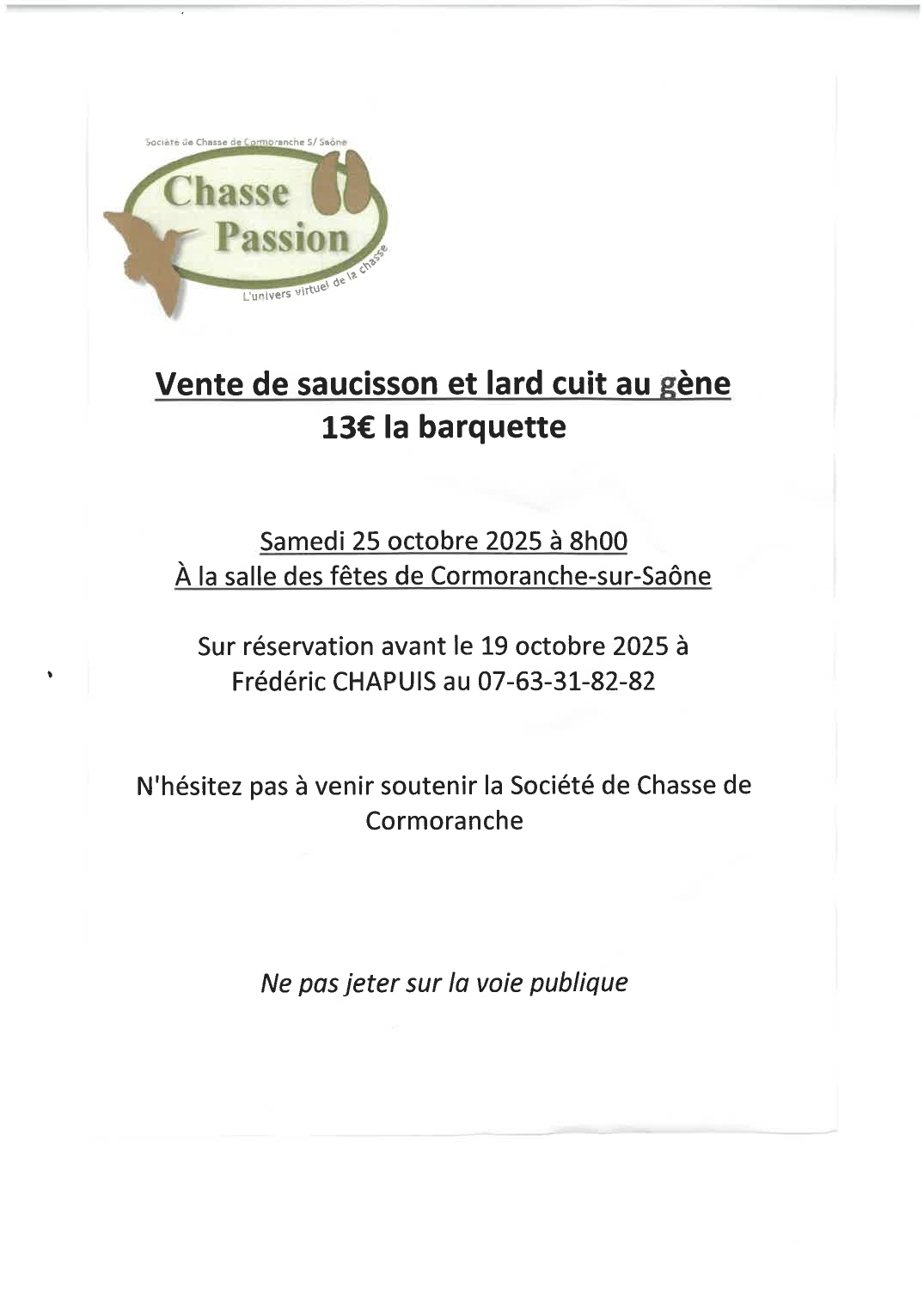 Société de Chasse de Cormoranche S/ Saône

Chasse Passion

L'univers virtuel de la chasse

Vente de saucisson et lard cuit au gène
13€ la barquette

Samedi 25 octobre 2025 à 8h00
À la salle des fêtes de Cormoranche-sur-Saône

Sur réservation avant le 19 octobre 2025 à Frédéric CHAPUIS au 07-63-31-82-82

N'hésitez pas à venir soutenir la Société de Chasse de Cormoranche

Ne pas jeter sur la voie publique